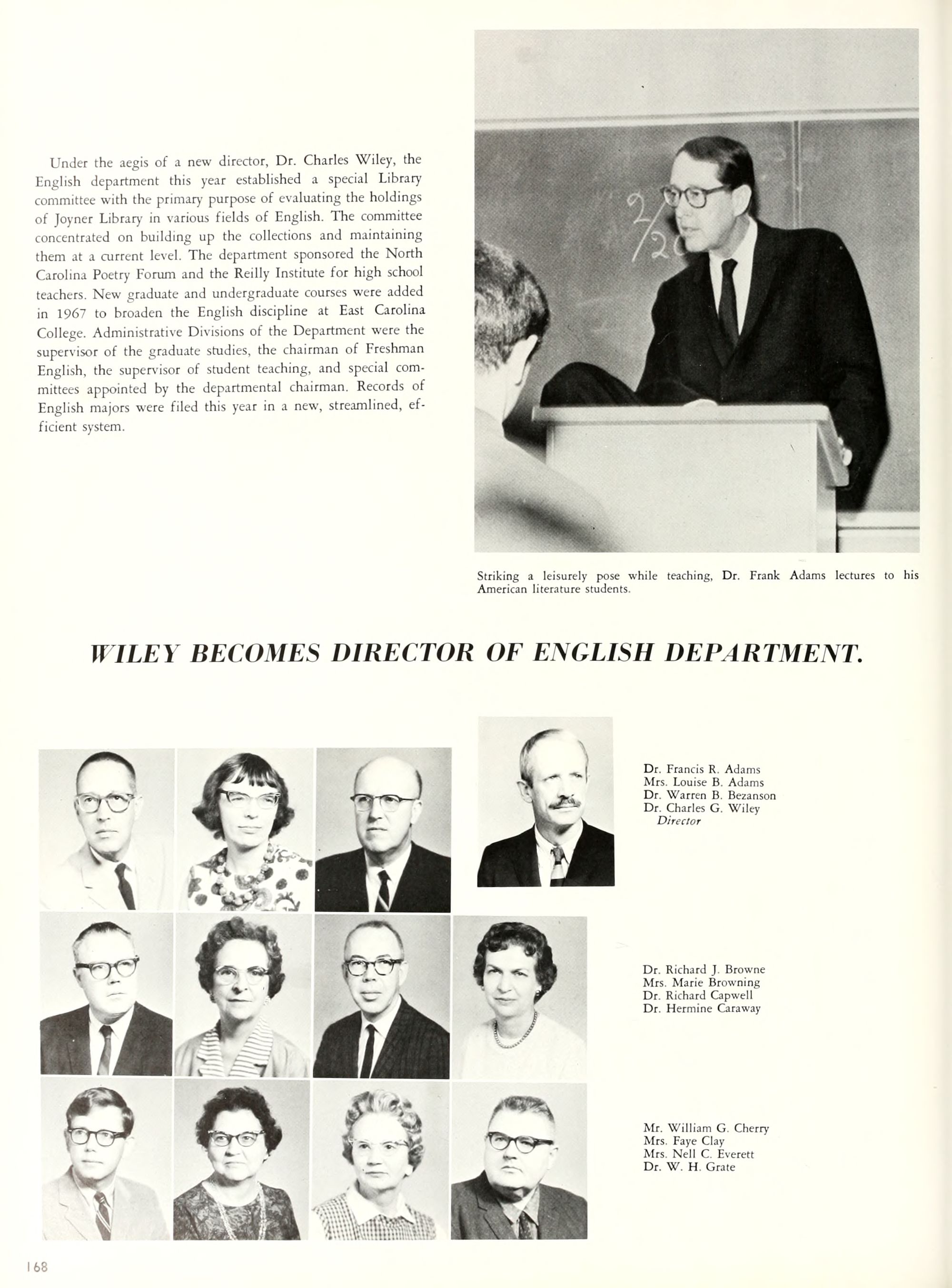 Under the aegis of a new director, Dr. Charles Wiley, the English department this year established a special Library committee with the primary purpose of evaluating the holdings of Joyner Library in various fields of English. The committee concentrated on building up the collections and maintaining them at a current level. The department sponsored the North Carolina Poetry Forum and the Reilly Institute for high school teachers. New graduate and undergraduate courses were added in 1967 to broaden the English discipline at East Carolina College. Administrative Divisions of the Department were the supervisor of the graduate studies, the chairman of Freshman English, the supervisor of student teaching, and special committees appointed by the departmental chairman. Records of English majors were filed this year in a new, streamlined, efficient system.

2/20

Striking a leisurely pose while teaching, Dr. Frank Adams lectures to his American literature students.

WILEY BECOMES DIRECTOR OF ENGLISH DEPARTMENT.

Dr. Francis R. Adams
Mrs. Louise B. Adams
Dr. Warren B. Bezanson
Dr. Charles G. Wiley
Director

Dr. Richard J. Browne
Mrs. Marie Browning
Dr. Richard Capwell
Dr. Hermine Caraway

Mr. William G. Cherry
Mrs. Faye Clay
Mrs. Nell C. Everett
Dr. W. H. Grate

168